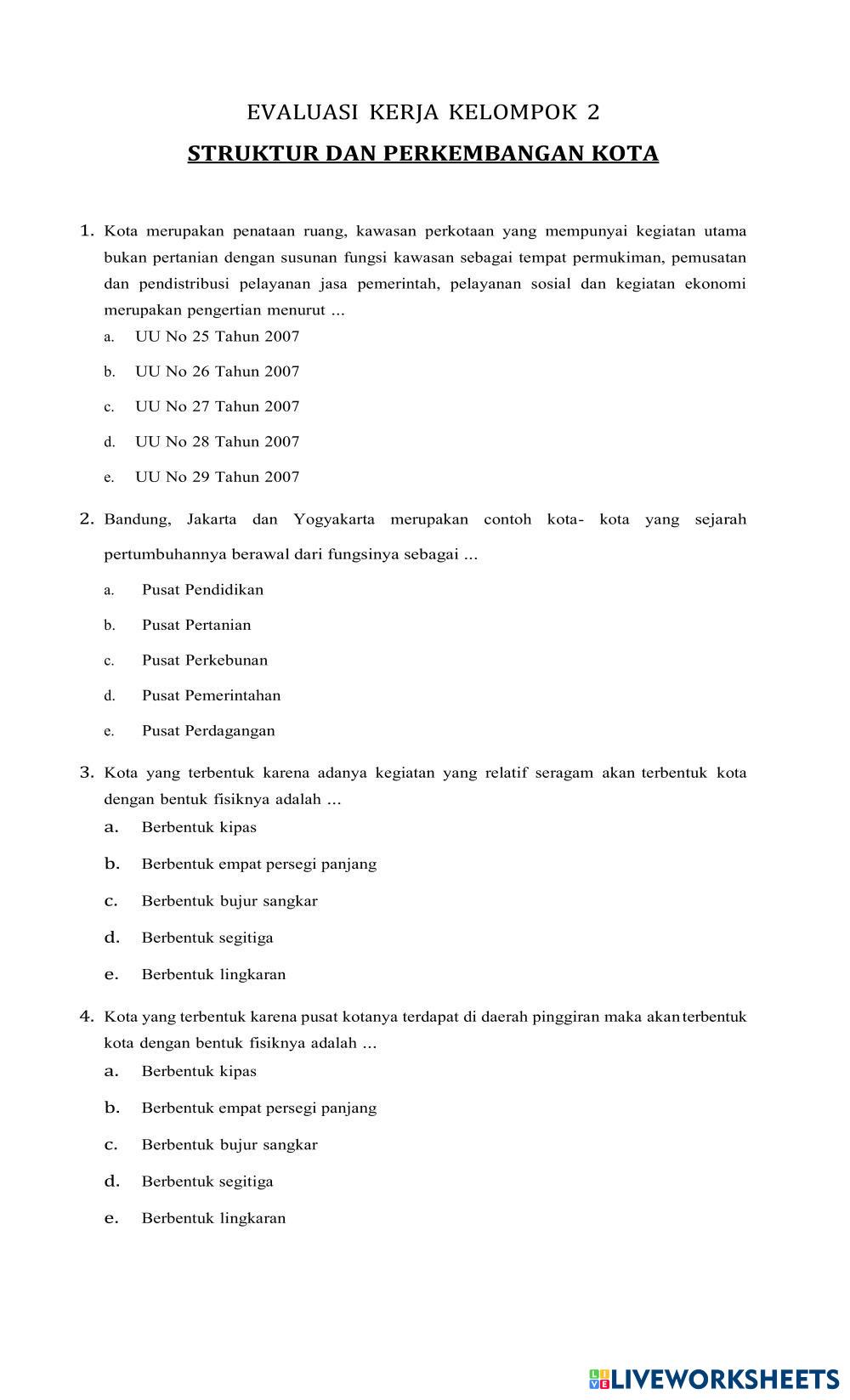 EVALUASI KERJA KELOMPOK 2

STRUKTUR DAN PERKEMBANGAN KOTA

1. Kota merupakan penataan ruang, kawasan perkotaan yang mempunyai kegiatan utama bukan pertanian dengan susunan fungsi kawasan sebagai tempat permukiman, pemusatan dan pendistribusi pelayanan jasa pemerintah, pelayanan sosial dan kegiatan ekonomi merupakan pengertian menurut ...
a. UU No 25 Tahun 2007
b. UU No 26 Tahun 2007
c. UU No 27 Tahun 2007
d. UU No 28 Tahun 2007
e. UU No 29 Tahun 2007

2. Bandung, Jakarta dan Yogyakarta merupakan contoh kota- kota yang sejarah pertumbuhannya berawal dari fungsinya sebagai ...
a. Pusat Pendidikan
b. Pusat Pertanian
c. Pusat Perkebunan
d. Pusat Pemerintahan
e. Pusat Perdagangan

3. Kota yang terbentuk karena adanya kegiatan yang relatif seragam akan terbentuk kota dengan bentuk fisiknya adalah ...
a. Berbentuk kipas
b. Berbentuk empat persegi panjang
c. Berbentuk bujur sangkar
d. Berbentuk segitiga
e. Berbentuk lingkaran

4. Kota yang terbentuk karena pusat kotanya terdapat di daerah pinggiran maka akan terbentuk kota dengan bentuk fisiknya adalah ...
a. Berbentuk kipas
b. Berbentuk empat persegi panjang
c. Berbentuk bujur sangkar
d. Berbentuk segitiga
e. Berbentuk lingkaran

LIVEWORKSHEETS